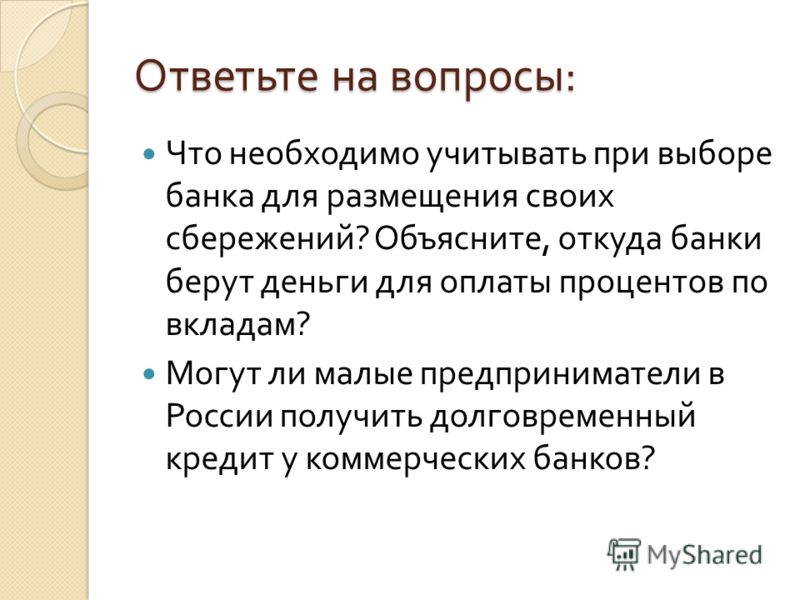 Ответьте на вопросы:

Что необходимо учитывать при выборе банка для размещения своих сбережений? Объясните, откуда банки берут деньги для оплаты процентов по вкладам?

Могут ли малые предприниматели в России получить долговременный кредит у коммерческих банков?

MyShared